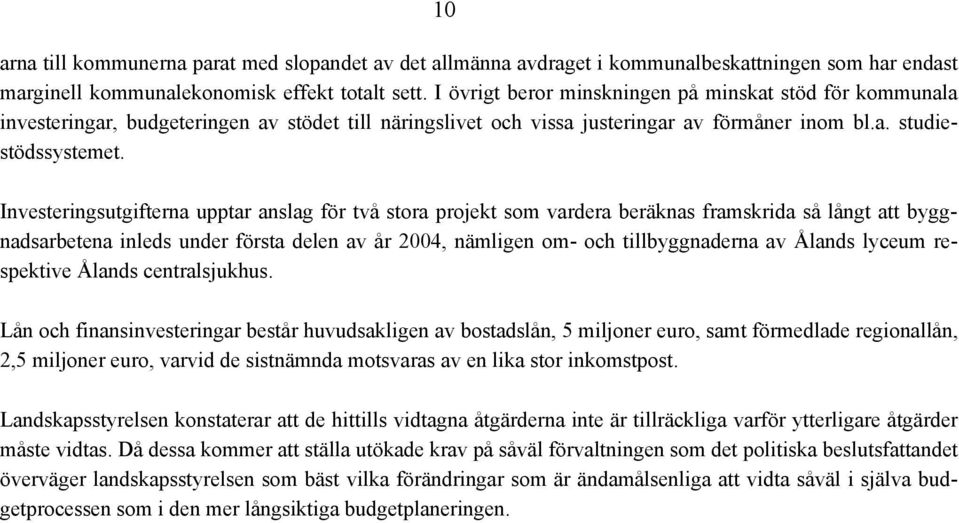 10

arna till kommunerna parat med slopandet av det allmänna avdraget i kommunalbeskattningen som har endast marginell kommunalekonomisk effekt totalt sett. I övrigt beror minskningen på minskat stöd för kommunala investeringar, budgeteringen av stödet till näringslivet och vissa justeringar av förmåner inom bl.a. studiestödssystemet.

Investeringsutgifterna upptar anslag för två stora projekt som vardera beräknas framskrida så långt att byggnadsarbetena inleds under första delen av år 2004, nämligen om- och tillbyggnaderna av Ålands lyceum respektive Ålands centralsjukhus.

Lån och finansinvesteringar består huvudsakligen av bostadslån, 5 miljoner euro, samt förmedlade regionallån, 2,5 miljoner euro, varvid de sistnämnda motsvaras av en lika stor inkomstpost.

Landskapsstyrelsen konstaterar att de hittills vidtagna åtgärderna inte är tillräckliga varför ytterligare åtgärder måste vidtas. Då dessa kommer att ställa utökade krav på såväl förvaltningen som det politiska beslutsfattandet överväger landskapsstyrelsen som bäst vilka förändringar som är ändamålsenliga att vidta såväl i själva budgetprocessen som i den mer långsiktiga budgetplaneringen.